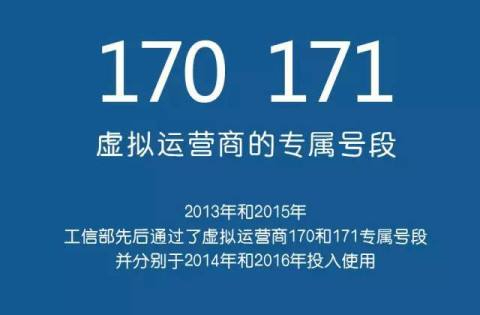 170 171

虚拟运营商的专属号段

2013年和2015年
工信部先后通过了虚拟运营商170和171专属号段
并分别于2014年和2016年投入使用